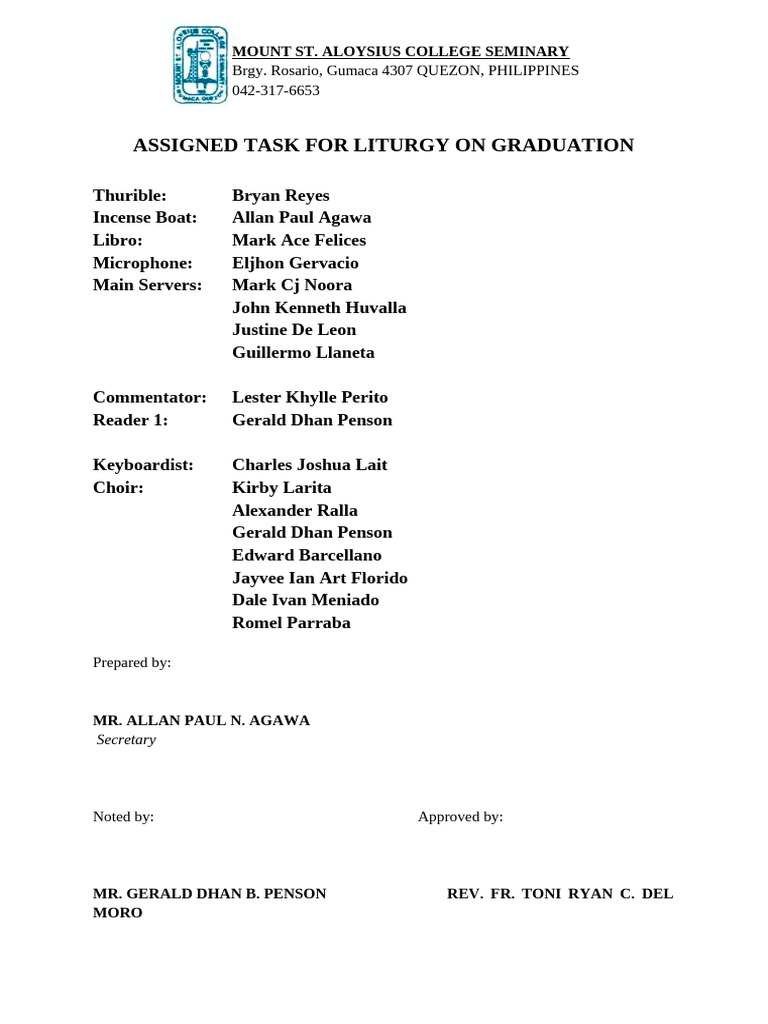 MOUNT ST. ALOYSIUS COLLEGE SEMINARY
Brgy. Rosario, Gumaca 4307 QUEZON, PHILIPPINES
042-317-6653

ASSIGNED TASK FOR LITURGY ON GRADUATION

Thurible: Bryan Reyes
Incense Boat: Allan Paul Agawa
Libro: Mark Ace Felices
Microphone: Eljhon Gervacio
Main Servers: Mark Cj Noora
John Kenneth Huvalla
Justine De Leon
Guillermo Llaneta

Commentator: Lester Khylle Perito
Reader 1: Gerald Dhan Penson

Keyboardist: Charles Joshua Lait
Choir: Kirby Larita
Alexander Ralla
Gerald Dhan Penson
Edward Barcellano
Jayvee Ian Art Florido
Dale Ivan Meniado
Romel Parraba

Prepared by:

MR. ALLAN PAUL N. AGAWA
Secretary

Noted by:

Approved by:

MR. GERALD DHAN B. PENSON

REV. FR. TONI RYAN C. DEL MORO